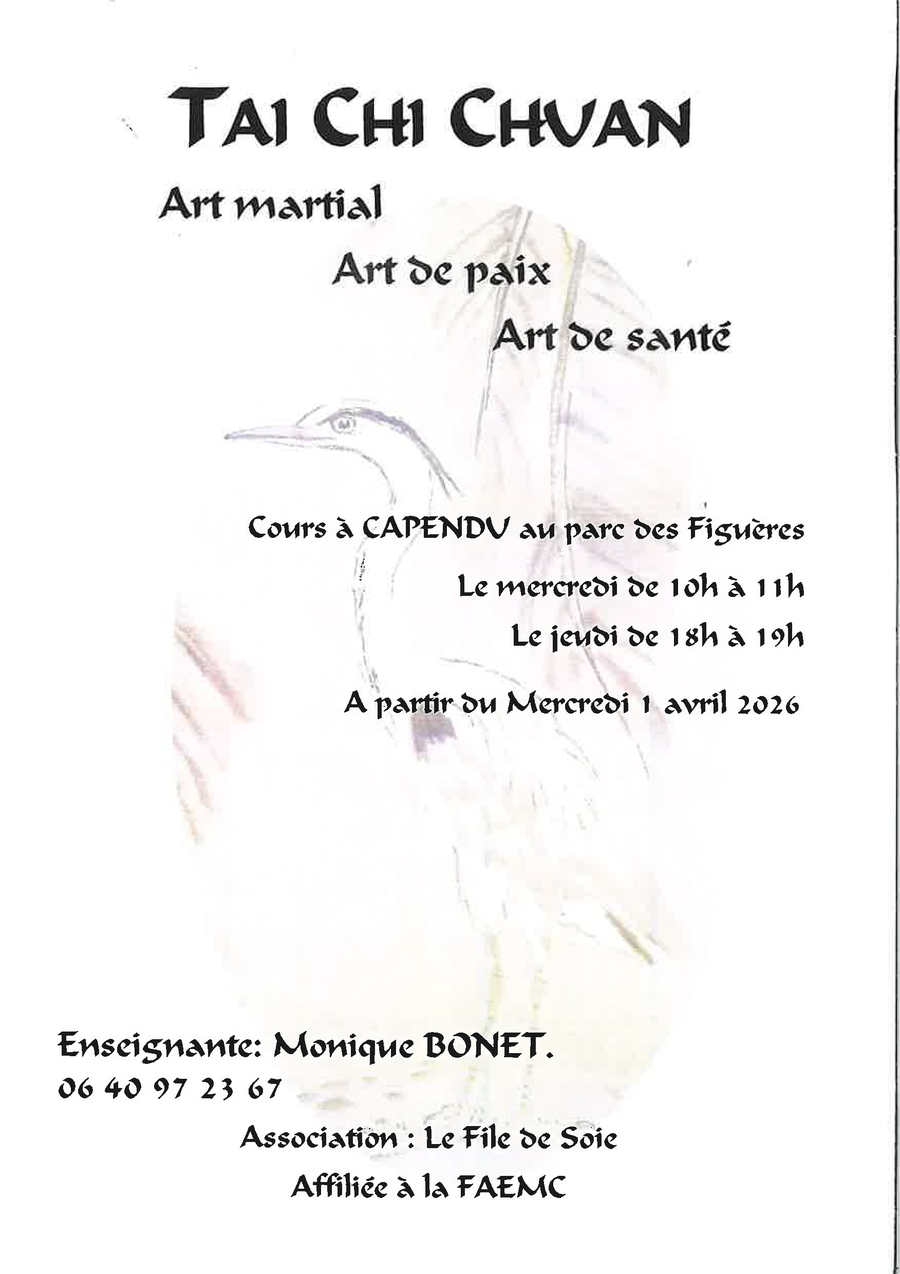 TAI CHI CHUAN

Art martial

Art de paix

Art de santé

Cours à CAPENDU au parc des Figuères

Le mercredi de 10h à 11h

Le jeudi de 18h à 19h

A partir du Mercredi 1 avril 2026

Enseignante: Monique BONET.
06 40 97 23 67

Association : Le File de Soie

Affiliée à la FAEMC